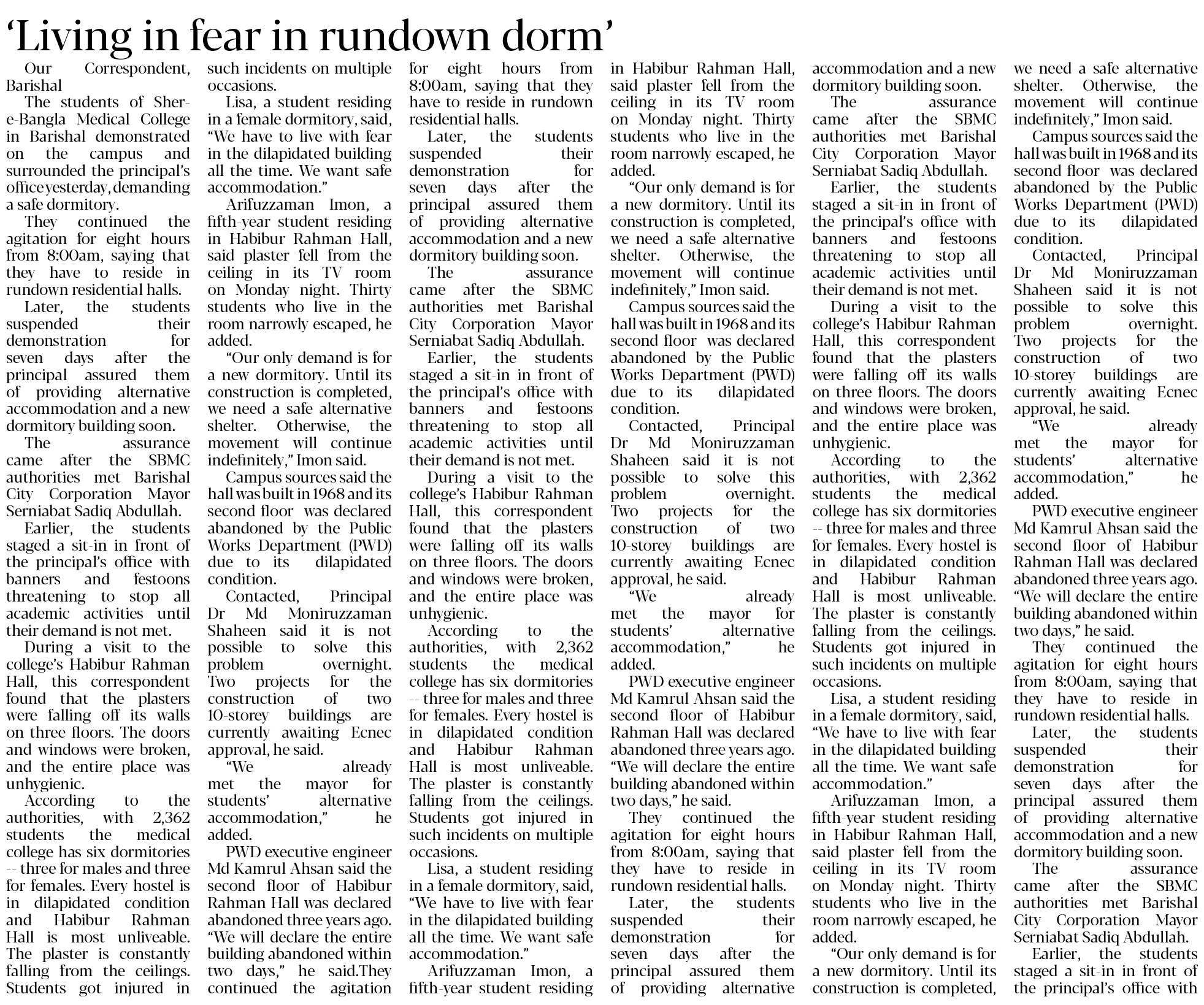 ‘Living in fear in rundown dorm’

Our Correspondent, Barishal

The students of Sher-e-Bangla Medical College in Barishal demonstrated on the campus and surrounded the principal’s office yesterday, demanding a safe dormitory.

They continued the agitation for eight hours from 8:00am, saying that they have to reside in rundown residential halls.

Later, the students suspended their demonstration for seven days after the principal assured them of providing alternative accommodation and a new dormitory building soon.

The assurance came after the SBMC authorities met Barishal City Corporation Mayor Serniabat Sadiq Abdullah.

Earlier, the students staged a sit-in in front of the principal’s office with banners and festoons threatening to stop all academic activities until their demand is not met.

During a visit to the college’s Habibur Rahman Hall, this correspondent found that the plasters were falling off its walls on three floors. The doors and windows were broken, and the entire place was unhygienic.

According to the authorities, with 2,362 students the medical college has six dormitories -- three for males and three for females. Every hostel is in dilapidated condition and Habibur Rahman Hall is most unliveable. The plaster is constantly falling from the ceilings. Students got injured in such incidents on multiple occasions.

Lisa, a student residing in a female dormitory, said, “We have to live with fear in the dilapidated building all the time. We want safe accommodation.”

Arifuzzaman Imon, a fifth-year student residing in Habibur Rahman Hall, said plaster fell from the ceiling in its TV room on Monday night. Thirty students who live in the room narrowly escaped, he added.

“Our only demand is for a new dormitory. Until its construction is completed, we need a safe alternative shelter. Otherwise, the movement will continue indefinitely,” Imon said.

Campus sources said the hall was built in 1968 and its second floor was declared abandoned by the Public Works Department (PWD) due to its dilapidated condition.

Contacted, Principal Dr Md Moniruzzaman Shaheen said it is not possible to solve this problem overnight. Two projects for the construction of two 10-storey buildings are currently awaiting Ecnec approval, he said.

“We already met the mayor for students’ alternative accommodation,” he added.

PWD executive engineer Md Kamrul Ahsan said the second floor of Habibur Rahman Hall was declared abandoned three years ago. “We will declare the entire building abandoned within two days,” he said.They continued the agitation for eight hours from 8:00am, saying that they have to reside in rundown residential halls.

Later, the students suspended their demonstration for seven days after the principal assured them of providing alternative accommodation and a new dormitory building soon.

The assurance came after the SBMC authorities met Barishal City Corporation Mayor Serniabat Sadiq Abdullah.

Earlier, the students staged a sit-in in front of the principal’s office with banners and festoons threatening to stop all academic activities until their demand is not met.

During a visit to the college’s Habibur Rahman Hall, this correspondent found that the plasters were falling off its walls on three floors. The doors and windows were broken, and the entire place was unhygienic.

According to the authorities, with 2,362 students the medical college has six dormitories -- three for males and three for females. Every hostel is in dilapidated condition and Habibur Rahman Hall is most unliveable. The plaster is constantly falling from the ceilings. Students got injured in such incidents on multiple occasions.

Lisa, a student residing in a female dormitory, said, “We have to live with fear in the dilapidated building all the time. We want safe accommodation.”

Arifuzzaman Imon, a fifth-year student residing in Habibur Rahman Hall, said plaster fell from the ceiling in its TV room on Monday night. Thirty students who live in the room narrowly escaped, he added.

“Our only demand is for a new dormitory. Until its construction is completed, we need a safe alternative shelter. Otherwise, the movement will continue indefinitely,” Imon said.

Campus sources said the hall was built in 1968 and its second floor was declared abandoned by the Public Works Department (PWD) due to its dilapidated condition.

Contacted, Principal Dr Md Moniruzzaman Shaheen said it is not possible to solve this problem overnight. Two projects for the construction of two 10-storey buildings are currently awaiting Ecnec approval, he said.

“We already met the mayor for students’ alternative accommodation,” he added.

PWD executive engineer Md Kamrul Ahsan said the second floor of Habibur Rahman Hall was declared abandoned three years ago. “We will declare the entire building abandoned within two days,” he said.

They continued the agitation for eight hours from 8:00am, saying that they have to reside in rundown residential halls.

Later, the students suspended their demonstration for seven days after the principal assured them of providing alternative accommodation and a new dormitory building soon.

The assurance came after the SBMC authorities met Barishal City Corporation Mayor Serniabat Sadiq Abdullah.

Earlier, the students staged a sit-in in front of the principal’s office with banners and festoons threatening to stop all academic activities until their demand is not met.

During a visit to the college’s Habibur Rahman Hall, this correspondent found that the plasters were falling off its walls on three floors. The doors and windows were broken, and the entire place was unhygienic.

According to the authorities, with 2,362 students the medical college has six dormitories -- three for males and three for females. Every hostel is in dilapidated condition and Habibur Rahman Hall is most unliveable. The plaster is constantly falling from the ceilings. Students got injured in such incidents on multiple occasions.

Lisa, a student residing in a female dormitory, said, “We have to live with fear in the dilapidated building all the time. We want safe accommodation.”

Arifuzzaman Imon, a fifth-year student residing in Habibur Rahman Hall, said plaster fell from the ceiling in its TV room on Monday night. Thirty students who live in the room narrowly escaped, he added.

“Our only demand is for a new dormitory. Until its construction is completed, we need a safe alternative shelter. Otherwise, the movement will continue indefinitely,” Imon said.

Campus sources said the hall was built in 1968 and its second floor was declared abandoned by the Public Works Department (PWD) due to its dilapidated condition.

Contacted, Principal Dr Md Moniruzzaman Shaheen said it is not possible to solve this problem overnight. Two projects for the construction of two 10-storey buildings are currently awaiting Ecnec approval, he said.

“We already met the mayor for students’ alternative accommodation,” he added.

PWD executive engineer Md Kamrul Ahsan said the second floor of Habibur Rahman Hall was declared abandoned three years ago. “We will declare the entire building abandoned within two days,” he said.

They continued the agitation for eight hours from 8:00am, saying that they have to reside in rundown residential halls.

Later, the students suspended their demonstration for seven days after the principal assured them of providing alternative accommodation and a new dormitory building soon.

The assurance came after the SBMC authorities met Barishal City Corporation Mayor Serniabat Sadiq Abdullah.

Earlier, the students staged a sit-in in front of the principal’s office with